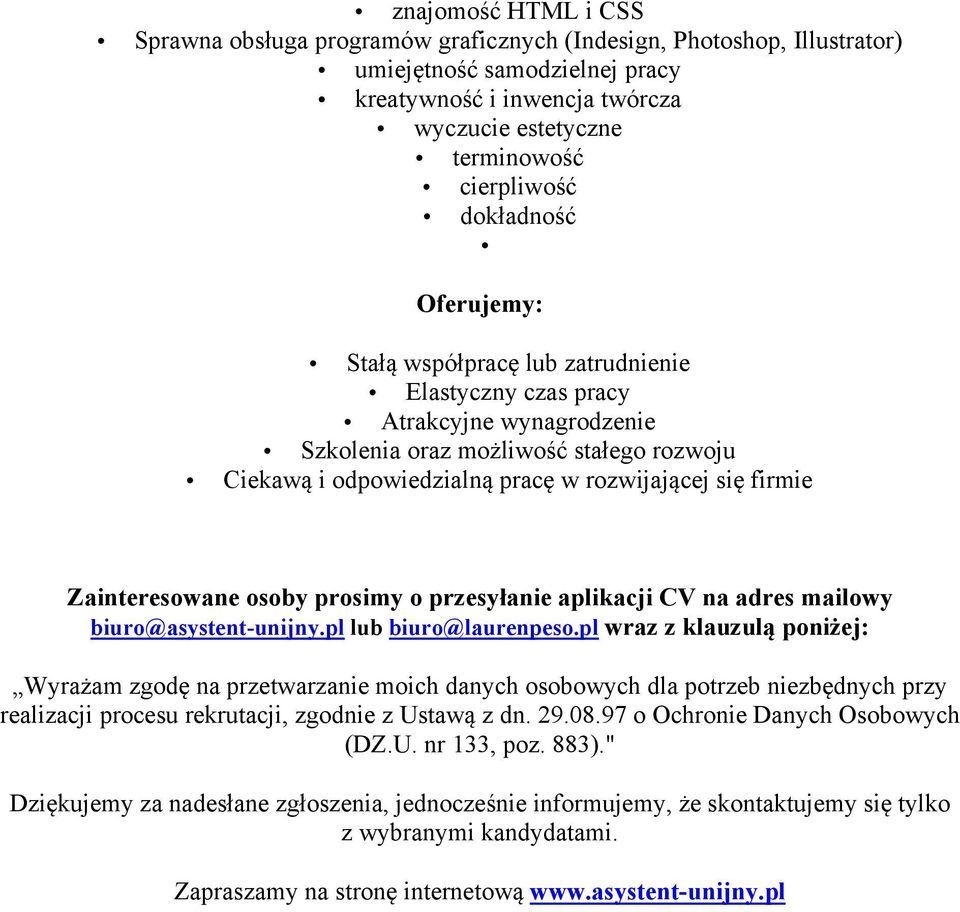 • znajomość HTML i CSS
• Sprawna obsługa programów graficznych (Indesign, Photoshop, Illustrator)
• umiejętność samodzielnej pracy
• kreatywność i inwencja twórcza
• wyczucie estetyczne
• terminowość
• cierpliwość
• dokładność
•

Oferujemy:

• Stałą współpracę lub zatrudnienie
• Elastyczny czas pracy
• Atrakcyjne wynagrodzenie
• Szkolenia oraz możliwość stałego rozwoju
• Ciekawą i odpowiedzialną pracę w rozwijającej się firmie

Zainteresowane osoby prosimy o przesyłanie aplikacji CV na adres mailowy biuro@asystent-unijny.pl lub biuro@laurenpeso.pl wraz z klauzulą poniżej:

„Wyrażam zgodę na przetwarzanie moich danych osobowych dla potrzeb niezbędnych przy realizacji procesu rekrutacji, zgodnie z Ustawą z dn. 29.08.97 o Ochronie Danych Osobowych (DZ.U. nr 133, poz. 883)."

Dziękujemy za nadesłane zgłoszenia, jednocześnie informujemy, że skontaktujemy się tylko z wybranymi kandydatami.

Zapraszamy na stronę internetową www.asystent-unijny.pl